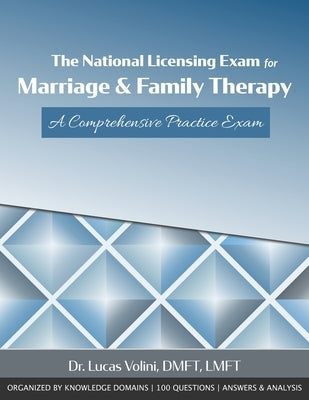 The National Licensing Exam for
Marriage & Family Therapy

A Comprehensive Practice Exam

Dr. Lucas Volini, DMFT, LMFT

ORGANIZED BY KNOWLEDGE DOMAINS | 100 QUESTIONS | ANSWERS & ANALYSIS